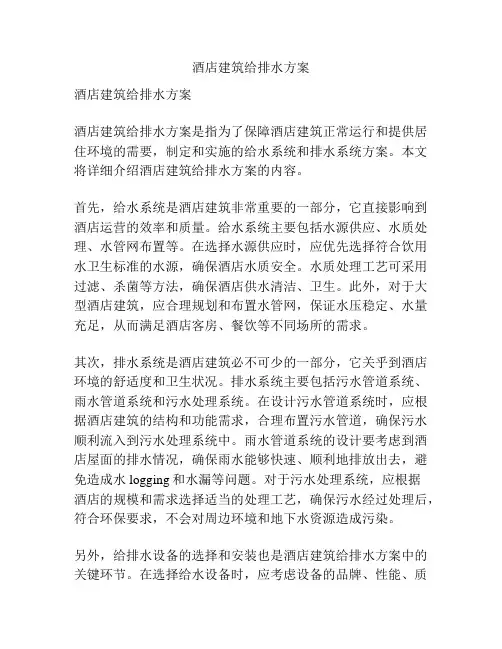 酒店建筑给排水方案

酒店建筑给排水方案

酒店建筑给排水方案是指为了保障酒店建筑正常运行和提供居住环境的需要，制定和实施的给水系统和排水系统方案。本文将详细介绍酒店建筑给排水方案的内容。

首先，给水系统是酒店建筑非常重要的一部分，它直接影响到酒店运营的效率和质量。给水系统主要包括水源供应、水质处理、水管网布置等。在选择水源供应时，应优先选择符合饮用水卫生标准的水源，确保酒店水质安全。水质处理工艺可采用过滤、杀菌等方法，确保酒店供水清洁、卫生。此外，对于大型酒店建筑，应合理规划和布置水管网，保证水压稳定、水量充足，从而满足酒店客房、餐饮等不同场所的需求。

其次，排水系统是酒店建筑必不可少的一部分，它关乎到酒店环境的舒适度和卫生状况。排水系统主要包括污水管道系统、雨水管道系统和污水处理系统。在设计污水管道系统时，应根据酒店建筑的结构和功能需求，合理布置污水管道，确保污水顺利流入到污水处理系统中。雨水管道系统的设计要考虑到酒店屋面的排水情况，确保雨水能够快速、顺利地排放出去，避免造成水 logging 和水漏等问题。对于污水处理系统，应根据酒店的规模和需求选择适当的处理工艺，确保污水经过处理后，符合环保要求，不会对周边环境和地下水资源造成污染。

另外，给排水设备的选择和安装也是酒店建筑给排水方案中的关键环节。在选择给水设备时，应考虑设备的品牌、性能、质